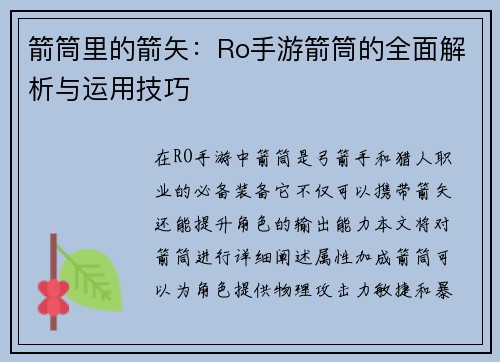 箭筒里的箭矢：Ro手游箭筒的全面解析与运用技巧

在RO手游中箭筒是弓箭手和猎人职业的必备装备它不仅可以携带箭矢还能提升角色的输出能力本文将对箭筒进行详细阐述属性加成箭筒可以为角色提供物理攻击力敏捷和暴